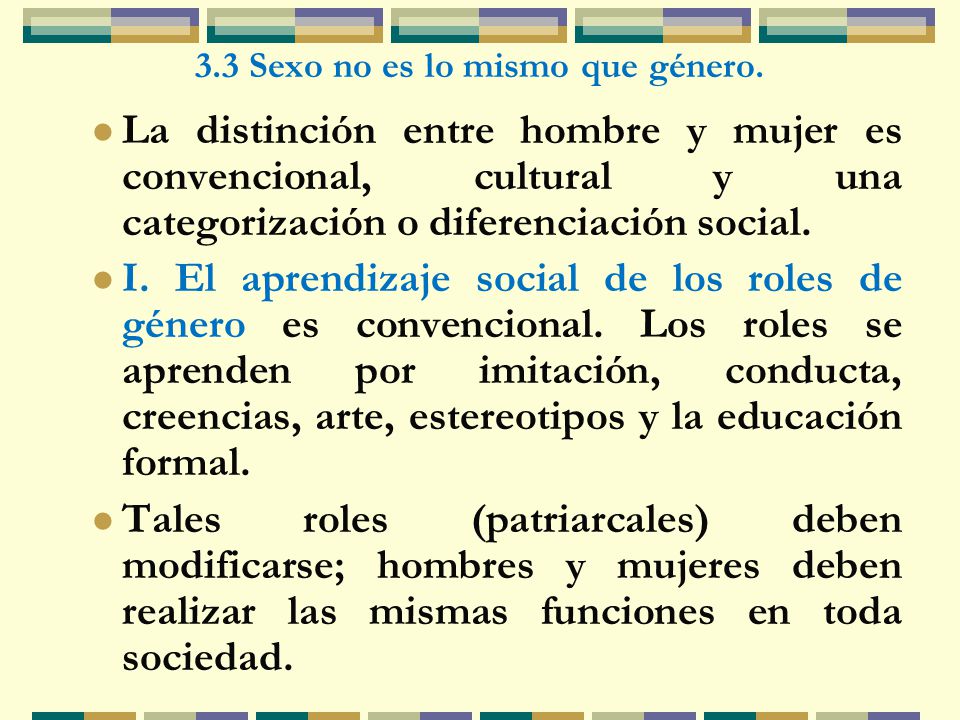 3.3 Sexo no es lo mismo que género.

La distinción entre hombre y mujer es convencional, cultural y una categorización o diferenciación social.

I. El aprendizaje social de los roles de género es convencional. Los roles se aprenden por imitación, conducta, creencias, arte, estereotipos y la educación formal.

Tales roles (patriarcales) deben modificarse; hombres y mujeres deben realizar las mismas funciones en toda sociedad.